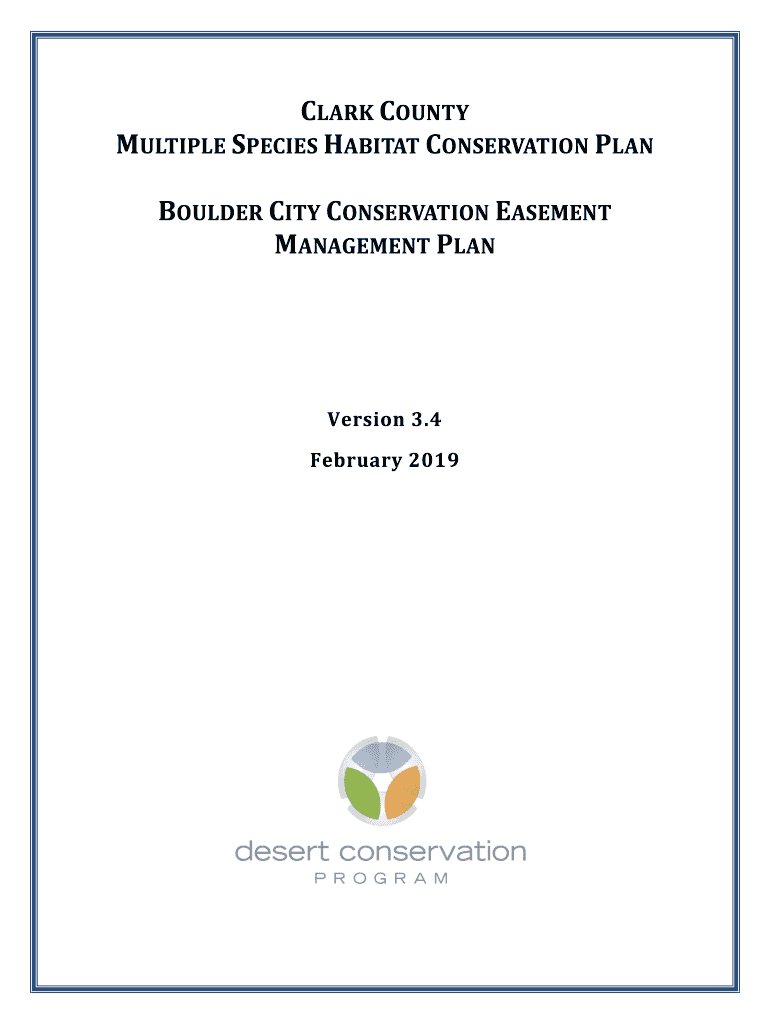 CLARK COUNTY
MULTIPLE SPECIES HABITAT CONSERVATION PLAN

BOULDER CITY CONSERVATION EASEMENT MANAGEMENT PLAN

Version 3.4
February 2019

desert conservation
PROGRAM